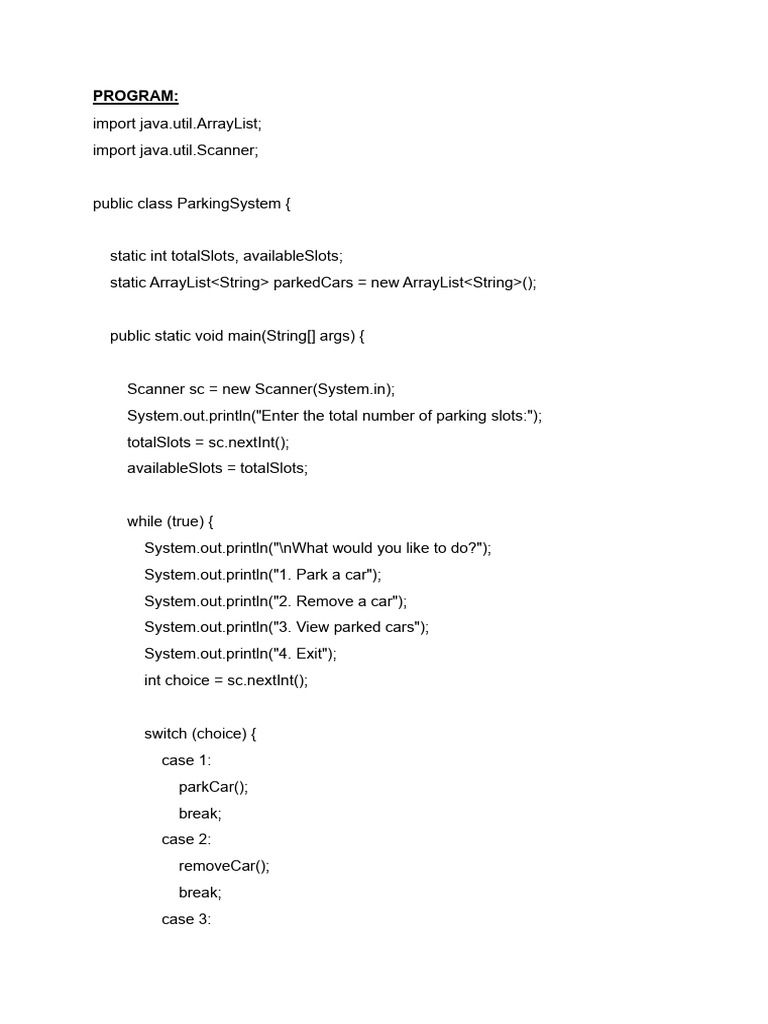 PROGRAM:
import java.util.ArrayList;
import java.util.Scanner;

public class ParkingSystem {

static int totalSlots, availableSlots;
static ArrayList<String> parkedCars = new ArrayList<String>();

public static void main(String[] args) {

Scanner sc = new Scanner(System.in);
System.out.println("Enter the total number of parking slots:");
totalSlots = sc.nextInt();
availableSlots = totalSlots;

while (true) {
System.out.println("\nWhat would you like to do?");
System.out.println("1. Park a car");
System.out.println("2. Remove a car");
System.out.println("3. View parked cars");
System.out.println("4. Exit");
int choice = sc.nextInt();

switch (choice) {
case 1:
parkCar();
break;
case 2:
removeCar();
break;
case 3: